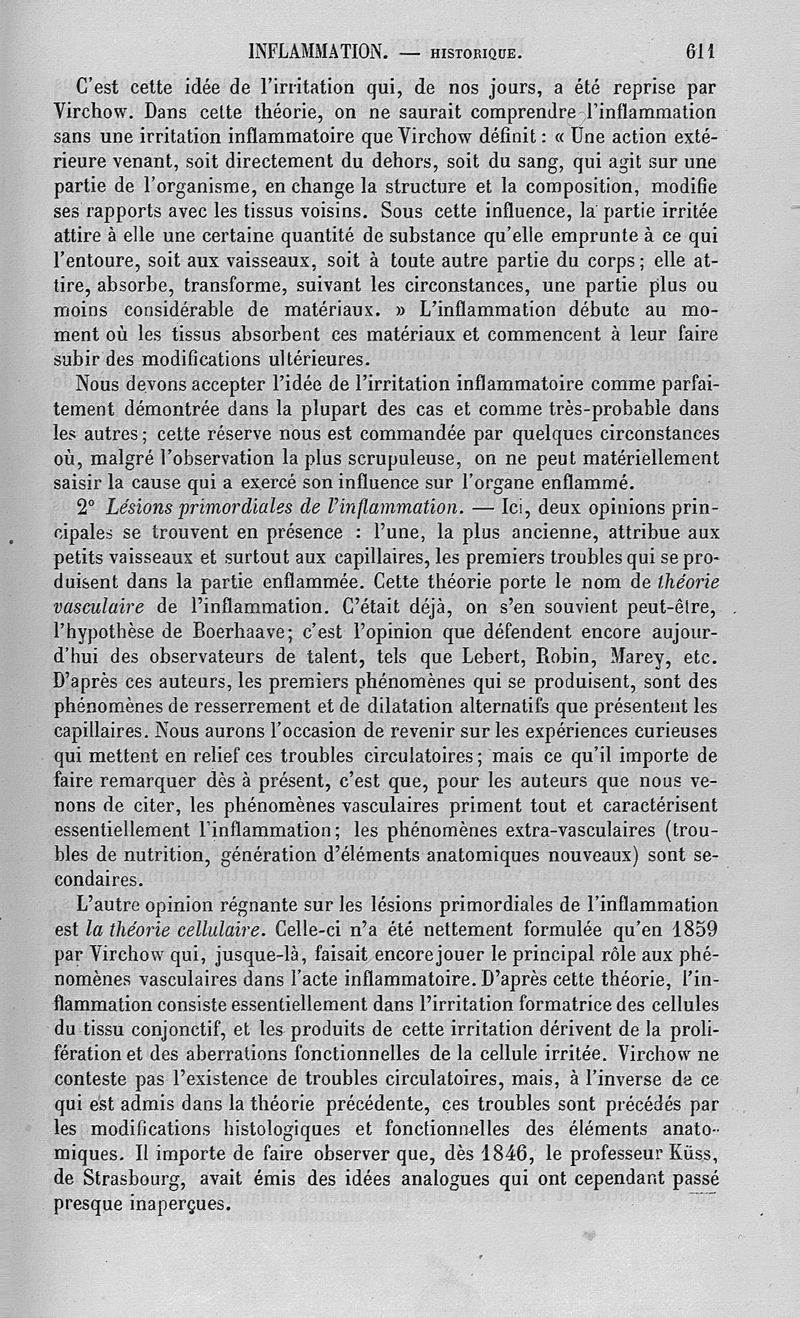 INFLAMMATION. — HISTORIQUE. 611

C'est cette idée de l'irritation qui, de nos jours, a été reprise par Virchow. Dans cette théorie, on ne saurait comprendre l'inflammation sans une irritation inflammatoire que Virchow définit : « Une action extérieure venant, soit directement du dehors, soit du sang, qui agit sur une partie de l'organisme, en change la structure et la composition, modifie ses rapports avec les tissus voisins. Sous cette influence, la partie irritée attire à elle une certaine quantité de substance qu'elle emprunte à ce qui l'entoure, soit aux vaisseaux, soit à toute autre partie du corps ; elle attire, absorbe, transforme, suivant les circonstances, une partie plus ou moins considérable de matériaux. » L'inflammation débute au moment où les tissus absorbent ces matériaux et commencent à leur faire subir des modifications ultérieures.

Nous devons accepter l'idée de l'irritation inflammatoire comme parfaitement démontrée dans la plupart des cas et comme très-probable dans les autres ; cette réserve nous est commandée par quelques circonstances où, malgré l'observation la plus scrupuleuse, on ne peut matériellement saisir la cause qui a exercé son influence sur l'organe enflammé.

2° Lésions primordiales de l'inflammation. — Ici, deux opinions principales se trouvent en présence : l'une, la plus ancienne, attribue aux petits vaisseaux et surtout aux capillaires, les premiers troubles qui se produisent dans la partie enflammée. Cette théorie porte le nom de théorie vasculaire de l'inflammation. C'était déjà, on s'en souvient peut-être, l'hypothèse de Boerhaave ; c'est l'opinion que défendent encore aujourd'hui des observateurs de talent, tels que Lebert, Robin, Marey, etc. D'après ces auteurs, les premiers phénomènes qui se produisent, sont des phénomènes de resserrement et de dilatation alternatifs que présentent les capillaires. Nous aurons l'occasion de revenir sur les expériences curieuses qui mettent en relief ces troubles circulatoires ; mais ce qu'il importe de faire remarquer dès à présent, c'est que, pour les auteurs que nous venons de citer, les phénomènes vasculaires priment tout et caractérisent essentiellement l'inflammation ; les phénomènes extra-vasculaires (troubles de nutrition, génération d'éléments anatomiques nouveaux) sont secondaires.

L'autre opinion régnante sur les lésions primordiales de l'inflammation est la théorie cellulaire. Celle-ci n'a été nettement formulée qu'en 1859 par Virchow qui, jusque-là, faisait encore jouer le principal rôle aux phénomènes vasculaires dans l'acte inflammatoire. D'après cette théorie, l'inflammation consiste essentiellement dans l'irritation formatrice des cellules du tissu conjonctif, et les produits de cette irritation dérivent de la prolifération et des aberrations fonctionnelles de la cellule irritée. Virchow ne conteste pas l'existence de troubles circulatoires, mais, à l'inverse de ce qui est admis dans la théorie précédente, ces troubles sont précédés par les modifications histologiques et fonctionnelles des éléments anatomiques. Il importe de faire observer que, dès 1846, le professeur Küss, de Strasbourg, avait émis des idées analogues qui ont cependant passé presque inaperçues.